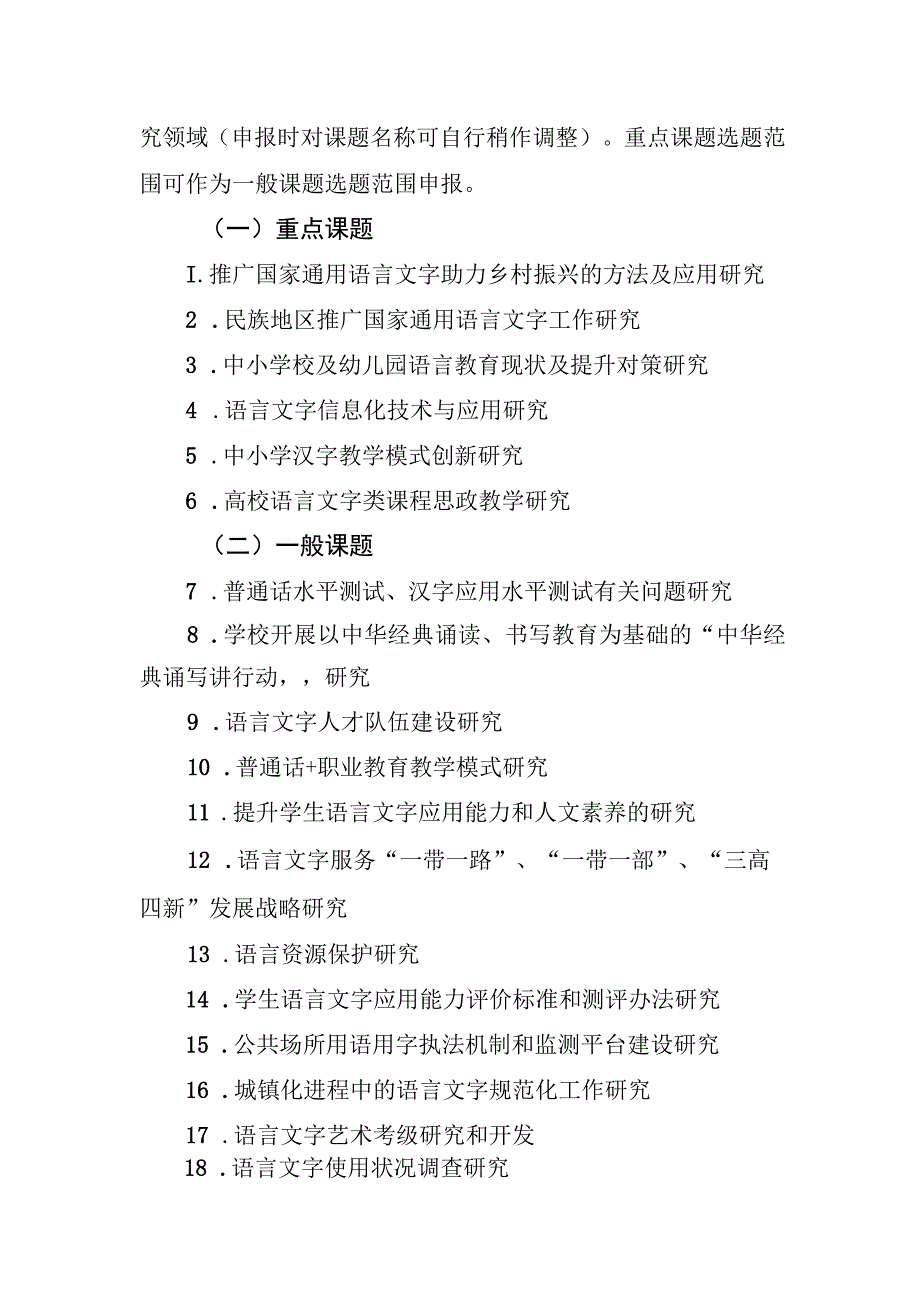 究领域（申报时对课题名称可自行稍作调整）。重点课题选题范围可作为一般课题选题范围申报。

（一）重点课题

I.推广国家通用语言文字助力乡村振兴的方法及应用研究

2．民族地区推广国家通用语言文字工作研究

3．中小学校及幼儿园语言教育现状及提升对策研究

4．语言文字信息化技术与应用研究

5．中小学汉字教学模式创新研究

6．高校语言文字类课程思政教学研究

（二）一般课题

7．普通话水平测试、汉字应用水平测试有关问题研究

8．学校开展以中华经典诵读、书写教育为基础的“中华经典诵写讲行动，，研究

9．语言文字人才队伍建设研究

10．普通话+职业教育教学模式研究

11．提升学生语言文字应用能力和人文素养的研究

12．语言文字服务“一带一路”、“一带一部”、“三高四新”发展战略研究

13．语言资源保护研究

14．学生语言文字应用能力评价标准和测评办法研究

15．公共场所用语用字执法机制和监测平台建设研究

16．城镇化进程中的语言文字规范化工作研究

17．语言文字艺术考级研究和开发

18．语言文字使用状况调查研究